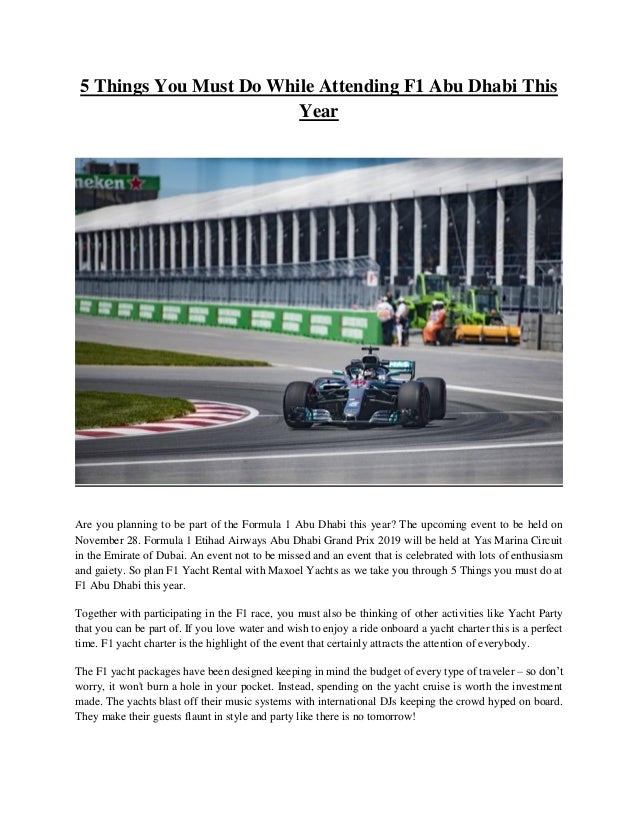 5 Things You Must Do While Attending F1 Abu Dhabi This Year

neken

Are you planning to be part of the Formula 1 Abu Dhabi this year? The upcoming event to be held on November 28. Formula 1 Etihad Airways Abu Dhabi Grand Prix 2019 will be held at Yas Marina Circuit in the Emirate of Dubai. An event not to be missed and an event that is celebrated with lots of enthusiasm and gaiety. So plan F1 Yacht Rental with Maxoel Yachts as we take you through 5 Things you must do at F1 Abu Dhabi this year.

Together with participating in the F1 race, you must also be thinking of other activities like Yacht Party that you can be part of. If you love water and wish to enjoy a ride onboard a yacht charter this is a perfect time. F1 yacht charter is the highlight of the event that certainly attracts the attention of everybody.

The F1 yacht packages have been designed keeping in mind the budget of every type of traveler – so don't worry, it won't burn a hole in your pocket. Instead, spending on the yacht cruise is worth the investment made. The yachts blast off their music systems with international DJs keeping the crowd hyped on board. They make their guests flaunt in style and party like there is no tomorrow!